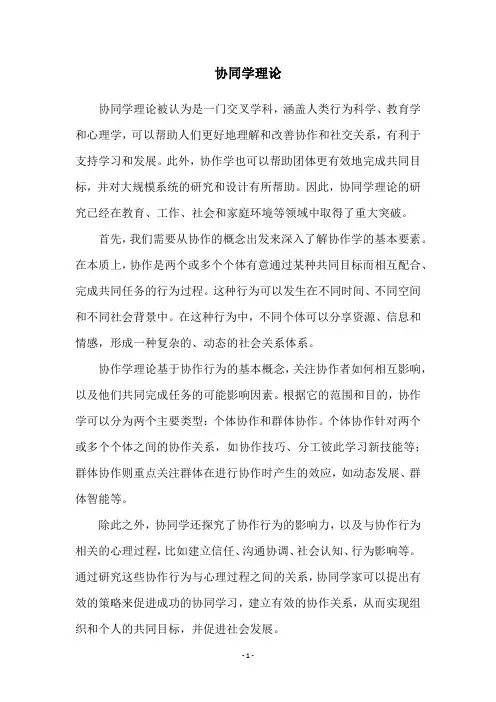 协同学理论

协同学理论被认为是一门交叉学科，涵盖人类行为科学、教育学和心理学，可以帮助人们更好地理解和改善协作和社交关系，有利于支持学习和发展。此外，协作学也可以帮助团体更有效地完成共同目标，并对大规模系统的研究和设计有所帮助。因此，协同学理论的研究已经在教育、工作、社会和家庭环境等领域中取得了重大突破。

首先，我们需要从协作的概念出发来深入了解协作学的基本要素。在本质上，协作是两个或多个个体有意通过某种共同目标而相互配合、完成共同任务的行为过程。这种行为可以发生在不同时间、不同空间和不同社会背景中。在这种行为中，不同个体可以分享资源、信息和情感，形成一种复杂的、动态的社会关系体系。

协作学理论基于协作行为的基本概念，关注协作者如何相互影响，以及他们共同完成任务的可能影响因素。根据它的范围和目的，协作学可以分为两个主要类型：个体协作和群体协作。个体协作针对两个或多个个体之间的协作关系，如协作技巧、分工彼此学习新技能等；群体协作则重点关注群体在进行协作时产生的效应，如动态发展、群体智能等。

除此之外，协同学还探究了协作行为的影响力，以及与协作行为相关的心理过程，比如建立信任、沟通协调、社会认知、行为影响等。通过研究这些协作行为与心理过程之间的关系，协同学家可以提出有效的策略来促进成功的协同学习，建立有效的协作关系，从而实现组织和个人的共同目标，并促进社会发展。

- 1 -